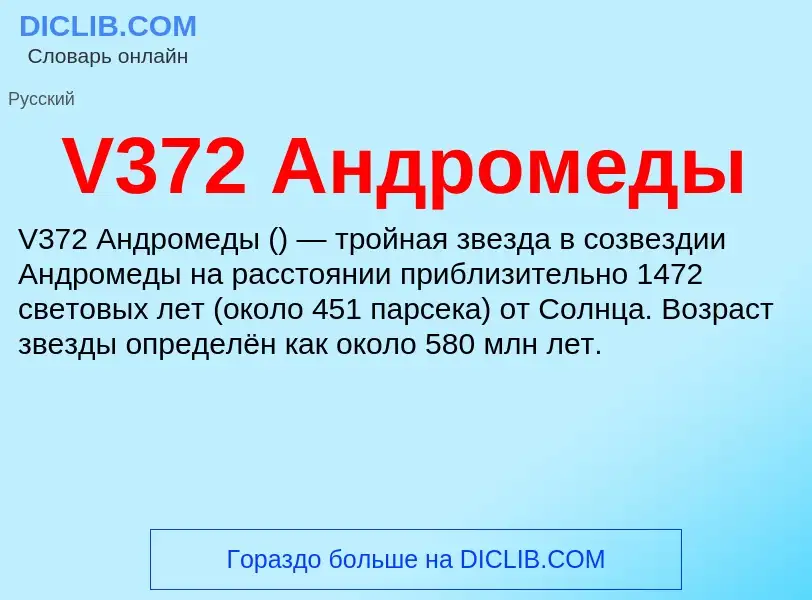 DICLIB.COM
Словарь онлайн

Русский

V372 Андромеды

V372 Андромеды () — тройная звезда в созвездии Андромеды на расстоянии приблизительно 1472 световых лет (около 451 парсека) от Солнца. Возраст звезды определён как около 580 млн лет.

Гораздо больше на DICLIB.COM